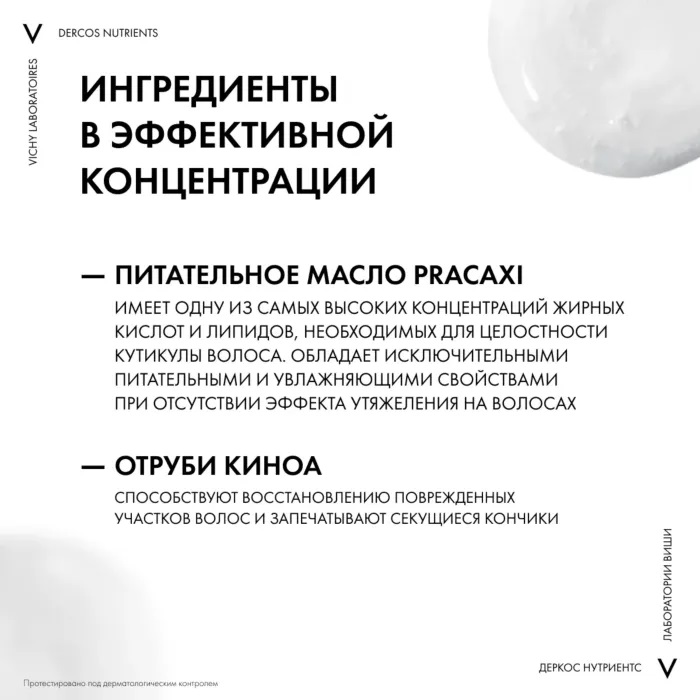 V DERCOS NUTRIENTS

VICHY LABORATOIRES

ИНГРЕДИЕНТЫ В ЭФФЕКТИВНОЙ КОНЦЕНТРАЦИИ

— ПИТАТЕЛЬНОЕ МАСЛО PRACAXI

ИМЕЕТ ОДНУ ИЗ САМЫХ ВЫСОКИХ КОНЦЕНТРАЦИЙ ЖИРНЫХ КИСЛОТ И ЛИПИДОВ, НЕОБХОДИМЫХ ДЛЯ ЦЕЛОСТНОСТИ КУТИКУЛЫ ВОЛОСА. ОБЛАДАЕТ ИСКЛЮЧИТЕЛЬНЫМИ ПИТАТЕЛЬНЫМИ И УВЛАЖНЯЮЩИМИ СВОЙСТВАМИ ПРИ ОТСУТСТВИИ ЭФФЕКТА УТЯЖЕЛЕНИЯ НА ВОЛОСАХ

— ОТРУБИ КИНОА

СПОСОБСТВУЮТ ВОССТАНОВЛЕНИЮ ПОВРЕЖДЕННЫХ УЧАСТКОВ ВОЛОС И ЗАПЕЧАТЫВАЮТ СЕКУЩИЕСЯ КОНЧИКИ

ЛАБОРАТОРИИ ВИШИ

ДЕРКОС НУТРИЕНТС V

Протестировано под дерматологическим контролем